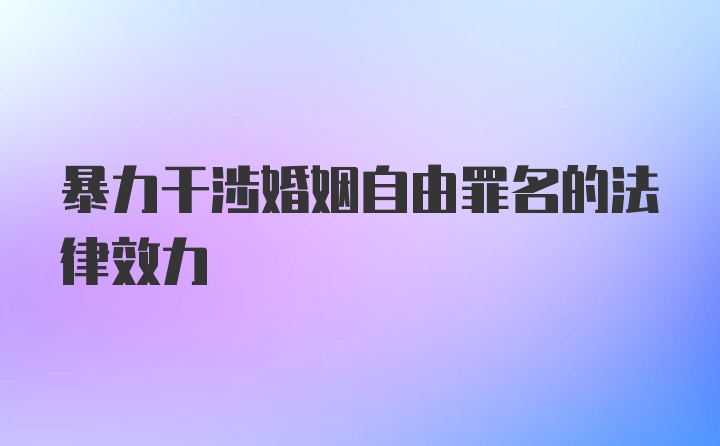 暴力干涉婚姻自由罪名的法律效力